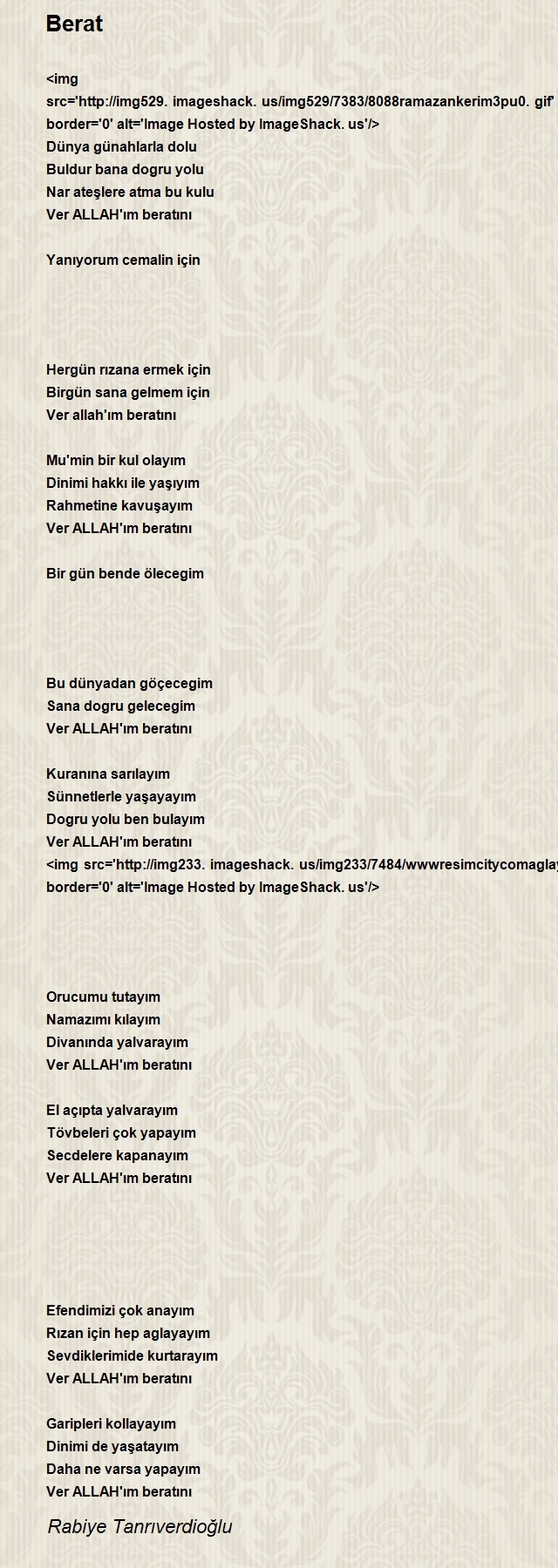 Berat

<img src='http://img529. imageshack. us/img529/7383/8088ramazankerim3pu0. gif' border='0' alt='Image Hosted by ImageShack. us'/>
Dünya günahlarla dolu
Buldur bana dogru yolu
Nar ateşlere atma bu kulu
Ver ALLAH'ım beratını

Yanıyorum cemalin için

Hergün rızana ermek için
Birgün sana gelmem için
Ver allah'ım beratını

Mu'min bir kul olayım
Dinimi hakkı ile yaşıyım
Rahmetine kavuşayım
Ver ALLAH'ım beratını

Bir gün bende ölecegim

Bu dünyadan göçecegim
Sana dogru gelecegim
Ver ALLAH'ım beratını

Kuranına sarılayım
Sünnetlerle yaşayayım
Dogru yolu ben bulayım
Ver ALLAH'ım beratını
<img src='http://img233. imageshack. us/img233/7484/wwwresimcitycomaglay
border='0' alt='Image Hosted by ImageShack. us'/>

Orucumu tutayım
Namazımı kılayım
Divanında yalvarayım
Ver ALLAH'ım beratını

El açıpta yalvarayım
Tövbeleri çok yapayım
Secdelere kapanayım
Ver ALLAH'ım beratını

Efendimizi çok anayım
Rızan için hep aglayayım
Sevdiklerimide kurtarayım
Ver ALLAH'ım beratını

Garipleri kollayayım
Dinimi de yaşatayım
Daha ne varsa yapayım
Ver ALLAH'ım beratını

Rabiye Tanrıverdioğlu